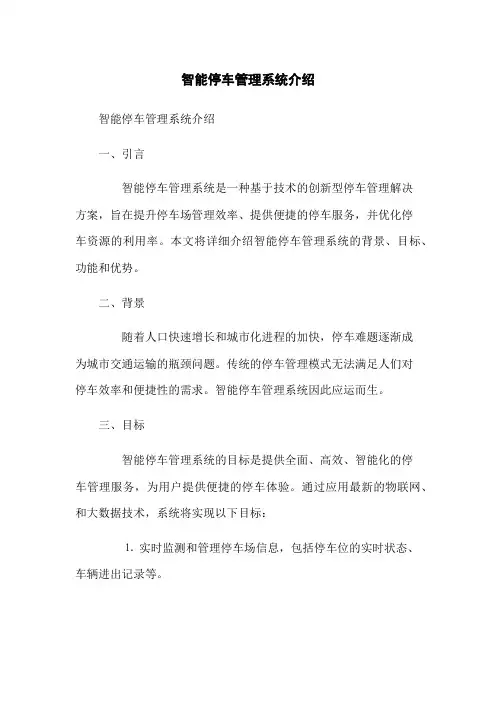 智能停车管理系统介绍

智能停车管理系统介绍

一、引言

智能停车管理系统是一种基于技术的创新型停车管理解决方案，旨在提升停车场管理效率、提供便捷的停车服务，并优化停车资源的利用率。本文将详细介绍智能停车管理系统的背景、目标、功能和优势。

二、背景

随着人口快速增长和城市化进程的加快，停车难题逐渐成为城市交通运输的瓶颈问题。传统的停车管理模式无法满足人们对停车效率和便捷性的需求。智能停车管理系统因此应运而生。

三、目标

智能停车管理系统的目标是提供全面、高效、智能化的停车管理服务，为用户提供便捷的停车体验。通过应用最新的物联网、和大数据技术，系统将实现以下目标：

1. 实时监测和管理停车场信息，包括停车位的实时状态、车辆进出记录等。